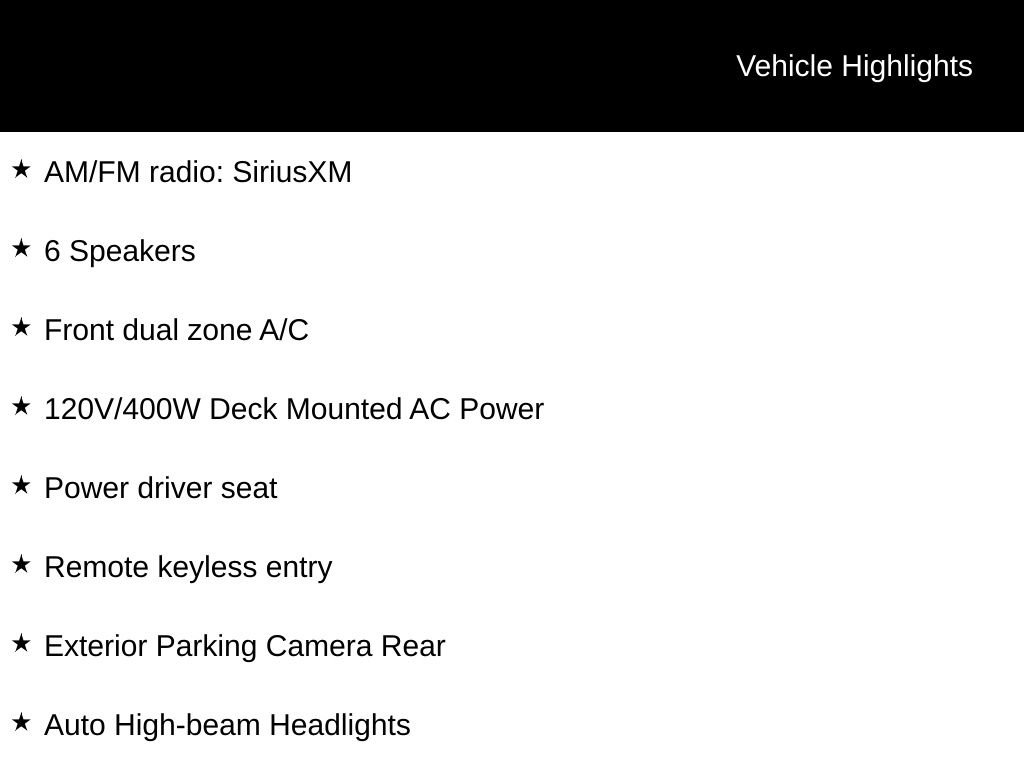 Vehicle Highlights

★ AM/FM radio: SiriusXM

★ 6 Speakers

★ Front dual zone A/C

★ 120V/400W Deck Mounted AC Power

★ Power driver seat

★ Remote keyless entry

★ Exterior Parking Camera Rear

★ Auto High-beam Headlights